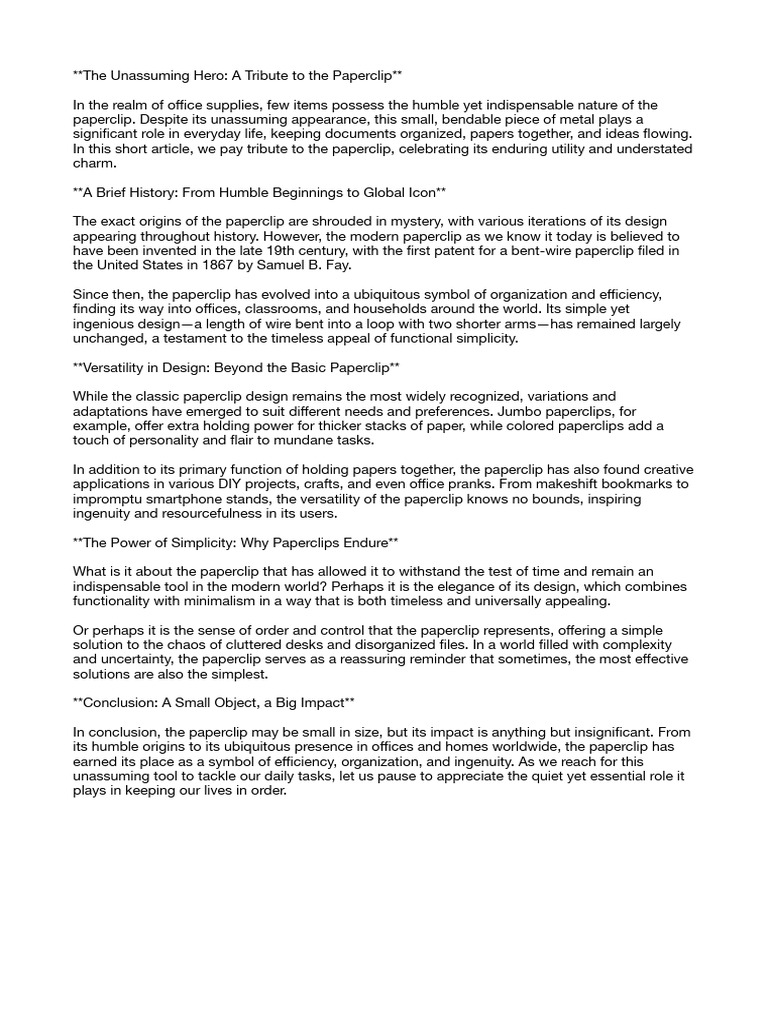 **The Unassuming Hero: A Tribute to the Paperclip**

In the realm of office supplies, few items possess the humble yet indispensable nature of the paperclip. Despite its unassuming appearance, this small, bendable piece of metal plays a significant role in everyday life, keeping documents organized, papers together, and ideas flowing. In this short article, we pay tribute to the paperclip, celebrating its enduring utility and understated charm.

**A Brief History: From Humble Beginnings to Global Icon**

The exact origins of the paperclip are shrouded in mystery, with various iterations of its design appearing throughout history. However, the modern paperclip as we know it today is believed to have been invented in the late 19th century, with the first patent for a bent-wire paperclip filed in the United States in 1867 by Samuel B. Fay.

Since then, the paperclip has evolved into a ubiquitous symbol of organization and efficiency, finding its way into offices, classrooms, and households around the world. Its simple yet ingenious design—a length of wire bent into a loop with two shorter arms—has remained largely unchanged, a testament to the timeless appeal of functional simplicity.

**Versatility in Design: Beyond the Basic Paperclip**

While the classic paperclip design remains the most widely recognized, variations and adaptations have emerged to suit different needs and preferences. Jumbo paperclips, for example, offer extra holding power for thicker stacks of paper, while colored paperclips add a touch of personality and flair to mundane tasks.

In addition to its primary function of holding papers together, the paperclip has also found creative applications in various DIY projects, crafts, and even office pranks. From makeshift bookmarks to impromptu smartphone stands, the versatility of the paperclip knows no bounds, inspiring ingenuity and resourcefulness in its users.

**The Power of Simplicity: Why Paperclips Endure**

What is it about the paperclip that has allowed it to withstand the test of time and remain an indispensable tool in the modern world? Perhaps it is the elegance of its design, which combines functionality with minimalism in a way that is both timeless and universally appealing.

Or perhaps it is the sense of order and control that the paperclip represents, offering a simple solution to the chaos of cluttered desks and disorganized files. In a world filled with complexity and uncertainty, the paperclip serves as a reassuring reminder that sometimes, the most effective solutions are also the simplest.

**Conclusion: A Small Object, a Big Impact**

In conclusion, the paperclip may be small in size, but its impact is anything but insignificant. From its humble origins to its ubiquitous presence in offices and homes worldwide, the paperclip has earned its place as a symbol of efficiency, organization, and ingenuity. As we reach for this unassuming tool to tackle our daily tasks, let us pause to appreciate the quiet yet essential role it plays in keeping our lives in order.